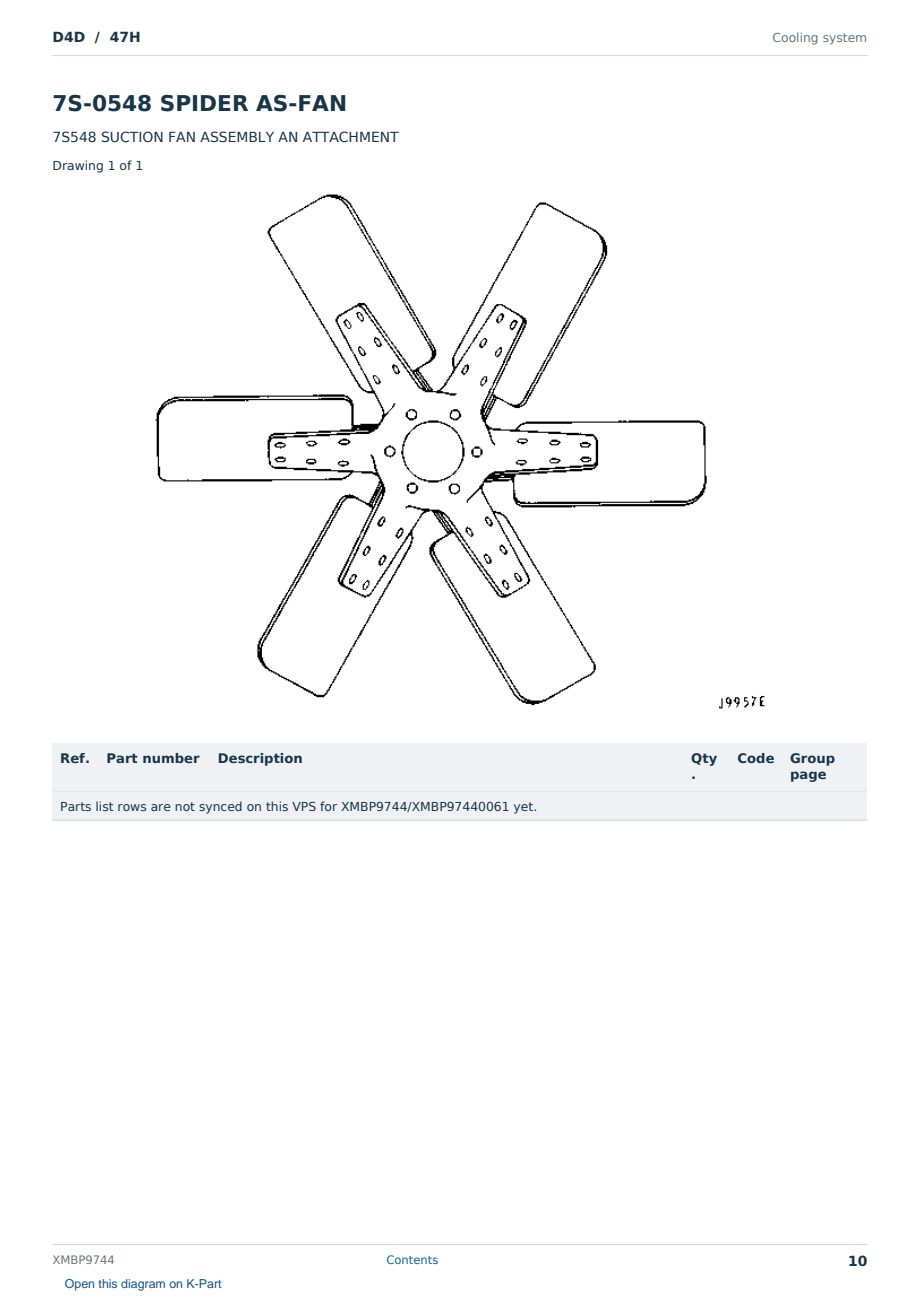 D4D / 47H

Cooling system

7S-0548 SPIDER AS-FAN

7S548 SUCTION FAN ASSEMBLY AN ATTACHMENT

Drawing 1 of 1

J9957E

| Ref. | Part number | Description | Qty. | Code | Group page |
|---|---|---|---|---|---|
| Parts list rows are not synced on this VPS for XMBP9744/XMBP97440061 yet. | | | | | |

XMBP9744

Contents

10

Open this diagram on K-Part